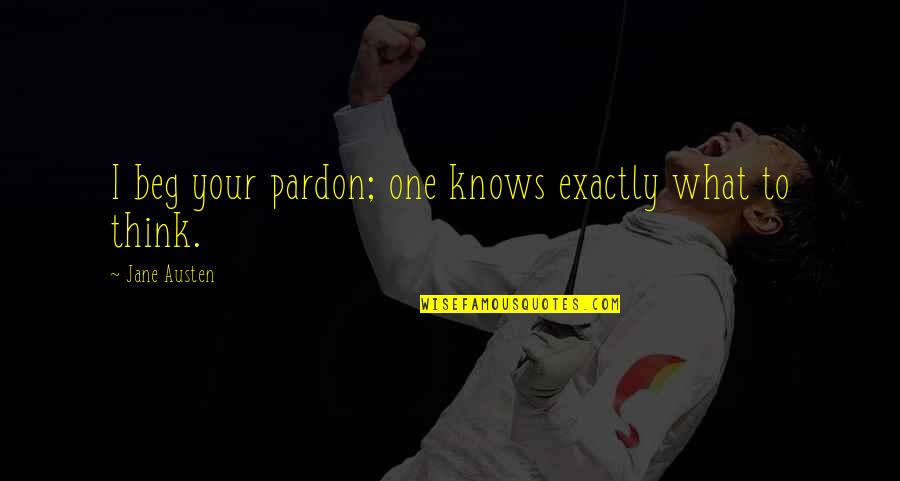 I beg your pardon; one knows exactly what to think.

~ Jane Austen

WISEFAMOUSQUOTES.COM